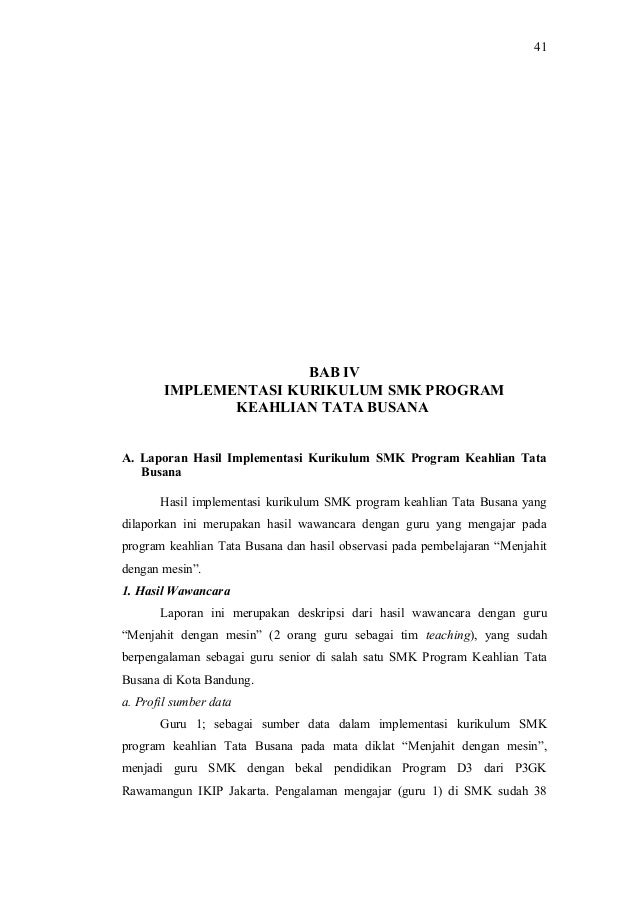 41

BAB IV
IMPLEMENTASI KURIKULUM SMK PROGRAM KEAHLIAN TATA BUSANA

A. Laporan Hasil Implementasi Kurikulum SMK Program Keahlian Tata Busana

Hasil implementasi kurikulum SMK program keahlian Tata Busana yang dilaporkan ini merupakan hasil wawancara dengan guru yang mengajar pada program keahlian Tata Busana dan hasil observasi pada pembelajaran “Menjahit dengan mesin”.

1. Hasil Wawancara

Laporan ini merupakan deskripsi dari hasil wawancara dengan guru “Menjahit dengan mesin” (2 orang guru sebagai tim teaching), yang sudah berpengalaman sebagai guru senior di salah satu SMK Program Keahlian Tata Busana di Kota Bandung.

a. Profil sumber data

Guru 1; sebagai sumber data dalam implementasi kurikulum SMK program keahlian Tata Busana pada mata diklat “Menjahit dengan mesin”, menjadi guru SMK dengan bekal pendidikan Program D3 dari P3GK Rawamangun IKIP Jakarta. Pengalaman mengajar (guru 1) di SMK sudah 38